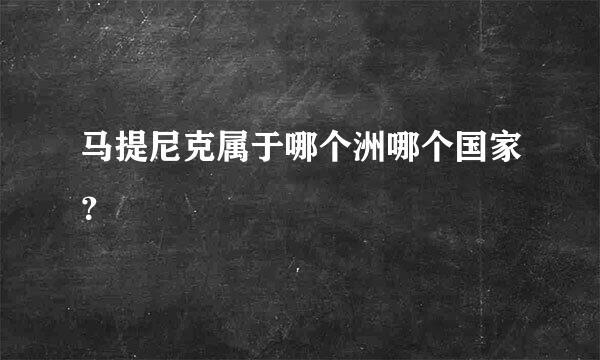 马提尼克属于哪个洲哪个国家?